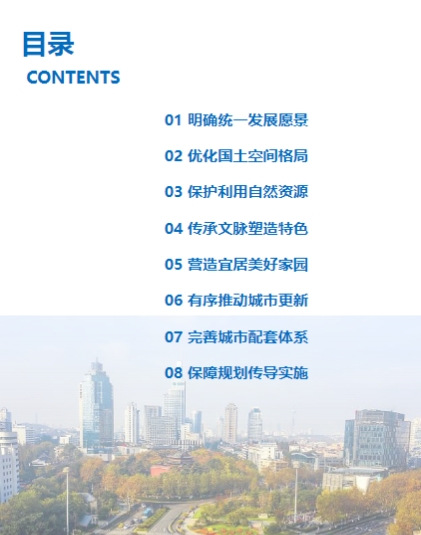 目录
CONTENTS

01 明确统一发展愿景

02 优化国土空间格局

03 保护利用自然资源

04 传承文脉塑造特色

05 营造宜居美好家园

06 有序推动城市更新

07 完善城市配套体系

08 保障规划传导实施